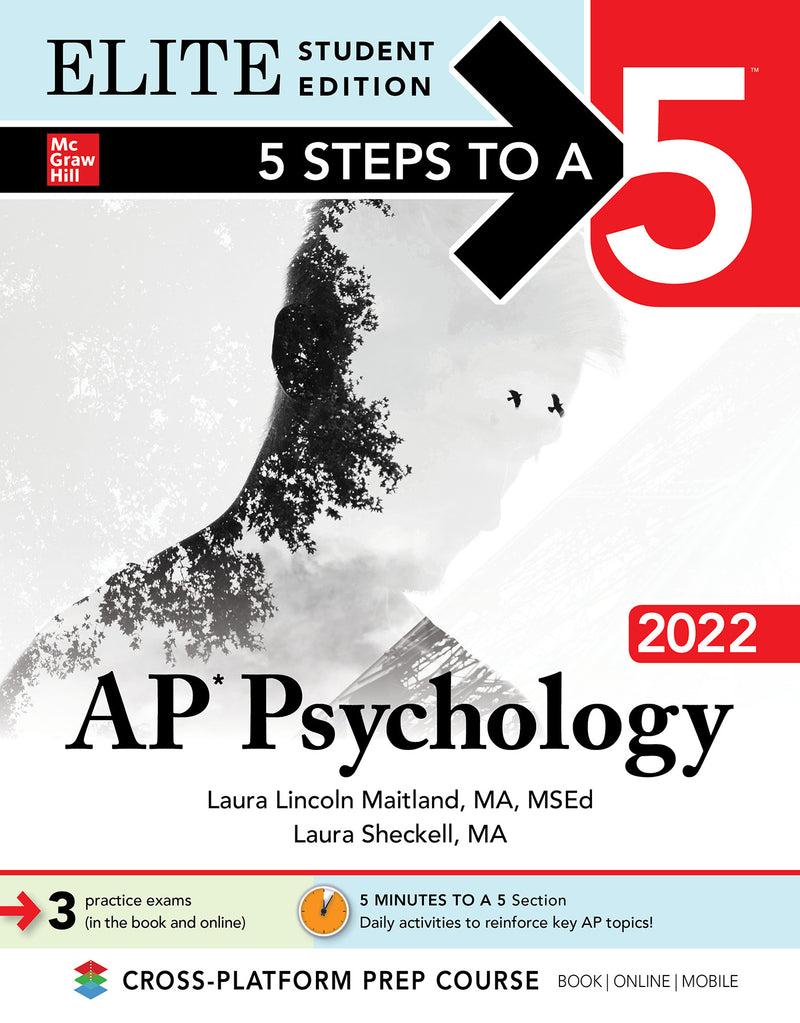 ELITE STUDENT EDITION

Mc Graw Hill

5 STEPS TO A 5™

2022

AP* Psychology

Laura Lincoln Maitland, MA, MSEd
Laura Sheckell, MA

3 practice exams (in the book and online)

5 MINUTES TO A 5 Section
Daily activities to reinforce key AP topics!

CROSS-PLATFORM PREP COURSE BOOK | ONLINE | MOBILE